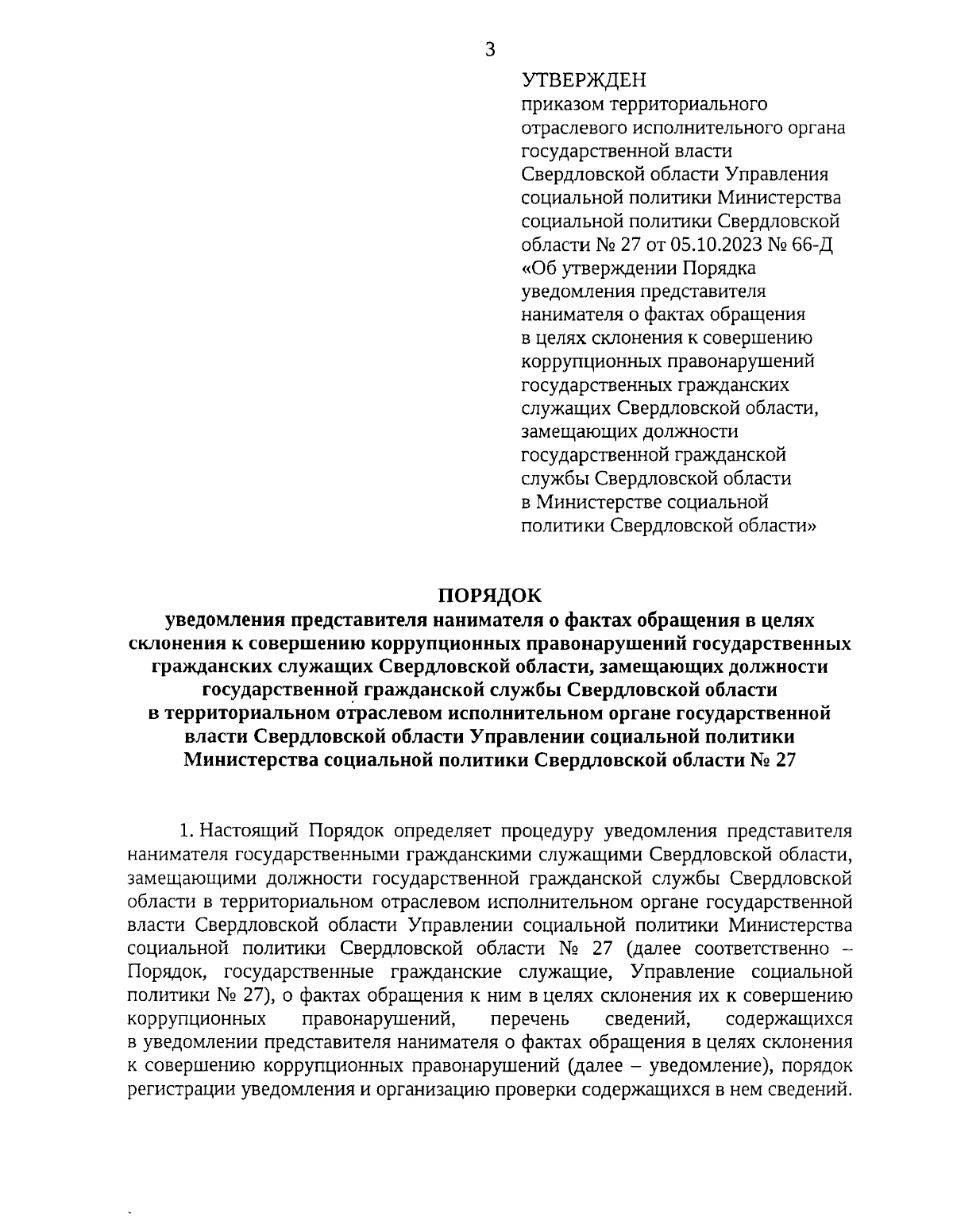 3

УТВЕРЖДЕН
приказом территориального отраслевого исполнительного органа государственной власти Свердловской области Управления социальной политики Министерства социальной политики Свердловской области № 27 от 05.10.2023 № 66-Д «Об утверждении Порядка уведомления представителя нанимателя о фактах обращения в целях склонения к совершению коррупционных правонарушений государственных гражданских служащих Свердловской области, замещающих должности государственной гражданской службы Свердловской области в Министерстве социальной политики Свердловской области»

ПОРЯДОК
уведомления представителя нанимателя о фактах обращения в целях склонения к совершению коррупционных правонарушений государственных гражданских служащих Свердловской области, замещающих должности государственной гражданской службы Свердловской области в территориальном отраслевом исполнительном органе государственной власти Свердловской области Управлении социальной политики Министерства социальной политики Свердловской области № 27

1. Настоящий Порядок определяет процедуру уведомления представителя нанимателя государственными гражданскими служащими Свердловской области, замещающими должности государственной гражданской службы Свердловской области в территориальном отраслевом исполнительном органе государственной власти Свердловской области Управлении социальной политики Министерства социальной политики Свердловской области № 27 (далее соответственно – Порядок, государственные гражданские служащие, Управление социальной политики № 27), о фактах обращения к ним в целях склонения их к совершению коррупционных правонарушений, перечень сведений, содержащихся в уведомлении представителя нанимателя о фактах обращения в целях склонения к совершению коррупционных правонарушений (далее – уведомление), порядок регистрации уведомления и организацию проверки содержащихся в нем сведений.